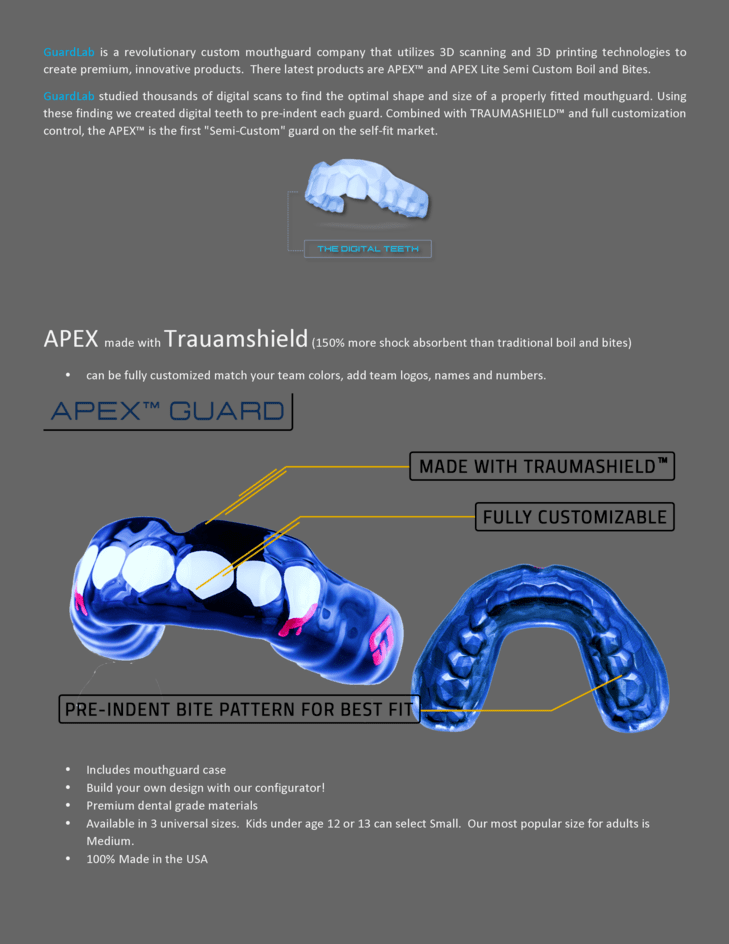 GuardLab is a revolutionary custom mouthguard company that utilizes 3D scanning and 3D printing technologies to create premium, innovative products. There latest products are APEX™ and APEX Lite Semi Custom Boil and Bites.

GuardLab studied thousands of digital scans to find the optimal shape and size of a properly fitted mouthguard. Using these finding we created digital teeth to pre-indent each guard. Combined with TRAUMASHIELD™ and full customization control, the APEX™ is the first "Semi-Custom" guard on the self-fit market.

THE DIGITAL TEETH

APEX made with Trauamshield (150% more shock absorbent than traditional boil and bites)

• can be fully customized match your team colors, add team logos, names and numbers.

APEX™ GUARD

MADE WITH TRAUMASHIELD™

FULLY CUSTOMIZABLE

PRE-INDENT BITE PATTERN FOR BEST FIT

• Includes mouthguard case
• Build your own design with our configurator!
• Premium dental grade materials
• Available in 3 universal sizes. Kids under age 12 or 13 can select Small. Our most popular size for adults is Medium.
• 100% Made in the USA